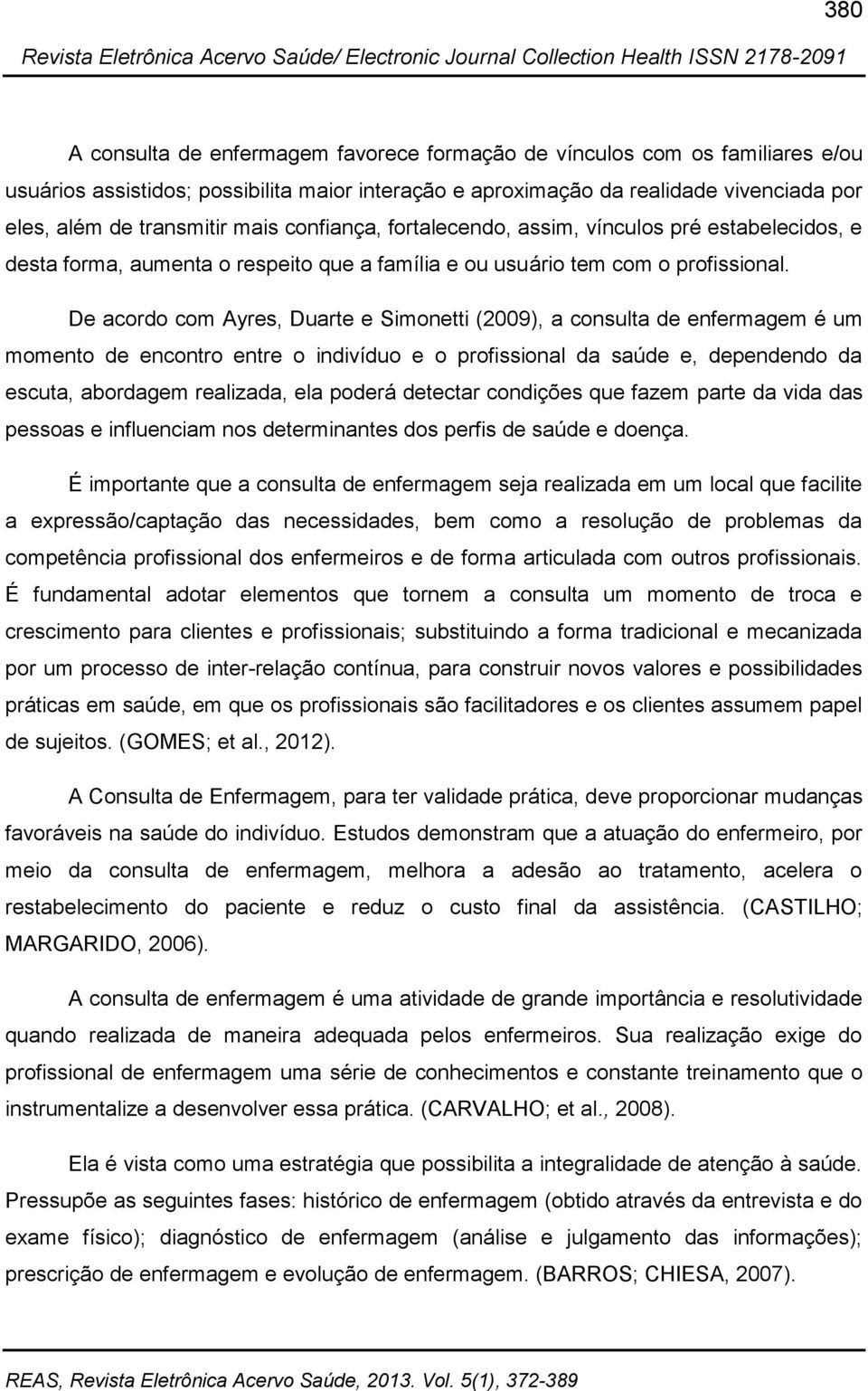 380

Revista Eletrônica Acervo Saúde/ Electronic Journal Collection Health ISSN 2178-2091

A consulta de enfermagem favorece formação de vínculos com os familiares e/ou usuários assistidos; possibilita maior interação e aproximação da realidade vivenciada por eles, além de transmitir mais confiança, fortalecendo, assim, vínculos pré estabelecidos, e desta forma, aumenta o respeito que a família e ou usuário tem com o profissional.

De acordo com Ayres, Duarte e Simonetti (2009), a consulta de enfermagem é um momento de encontro entre o indivíduo e o profissional da saúde e, dependendo da escuta, abordagem realizada, ela poderá detectar condições que fazem parte da vida das pessoas e influenciam nos determinantes dos perfis de saúde e doença.

É importante que a consulta de enfermagem seja realizada em um local que facilite a expressão/captação das necessidades, bem como a resolução de problemas da competência profissional dos enfermeiros e de forma articulada com outros profissionais. É fundamental adotar elementos que tornem a consulta um momento de troca e crescimento para clientes e profissionais; substituindo a forma tradicional e mecanizada por um processo de inter-relação contínua, para construir novos valores e possibilidades práticas em saúde, em que os profissionais são facilitadores e os clientes assumem papel de sujeitos. (GOMES; et al., 2012).

A Consulta de Enfermagem, para ter validade prática, deve proporcionar mudanças favoráveis na saúde do indivíduo. Estudos demonstram que a atuação do enfermeiro, por meio da consulta de enfermagem, melhora a adesão ao tratamento, acelera o restabelecimento do paciente e reduz o custo final da assistência. (CASTILHO; MARGARIDO, 2006).

A consulta de enfermagem é uma atividade de grande importância e resolutividade quando realizada de maneira adequada pelos enfermeiros. Sua realização exige do profissional de enfermagem uma série de conhecimentos e constante treinamento que o instrumentalize a desenvolver essa prática. (CARVALHO; et al., 2008).

Ela é vista como uma estratégia que possibilita a integralidade de atenção à saúde. Pressupõe as seguintes fases: histórico de enfermagem (obtido através da entrevista e do exame físico); diagnóstico de enfermagem (análise e julgamento das informações); prescrição de enfermagem e evolução de enfermagem. (BARROS; CHIESA, 2007).

REAS, Revista Eletrônica Acervo Saúde, 2013. Vol. 5(1), 372-389